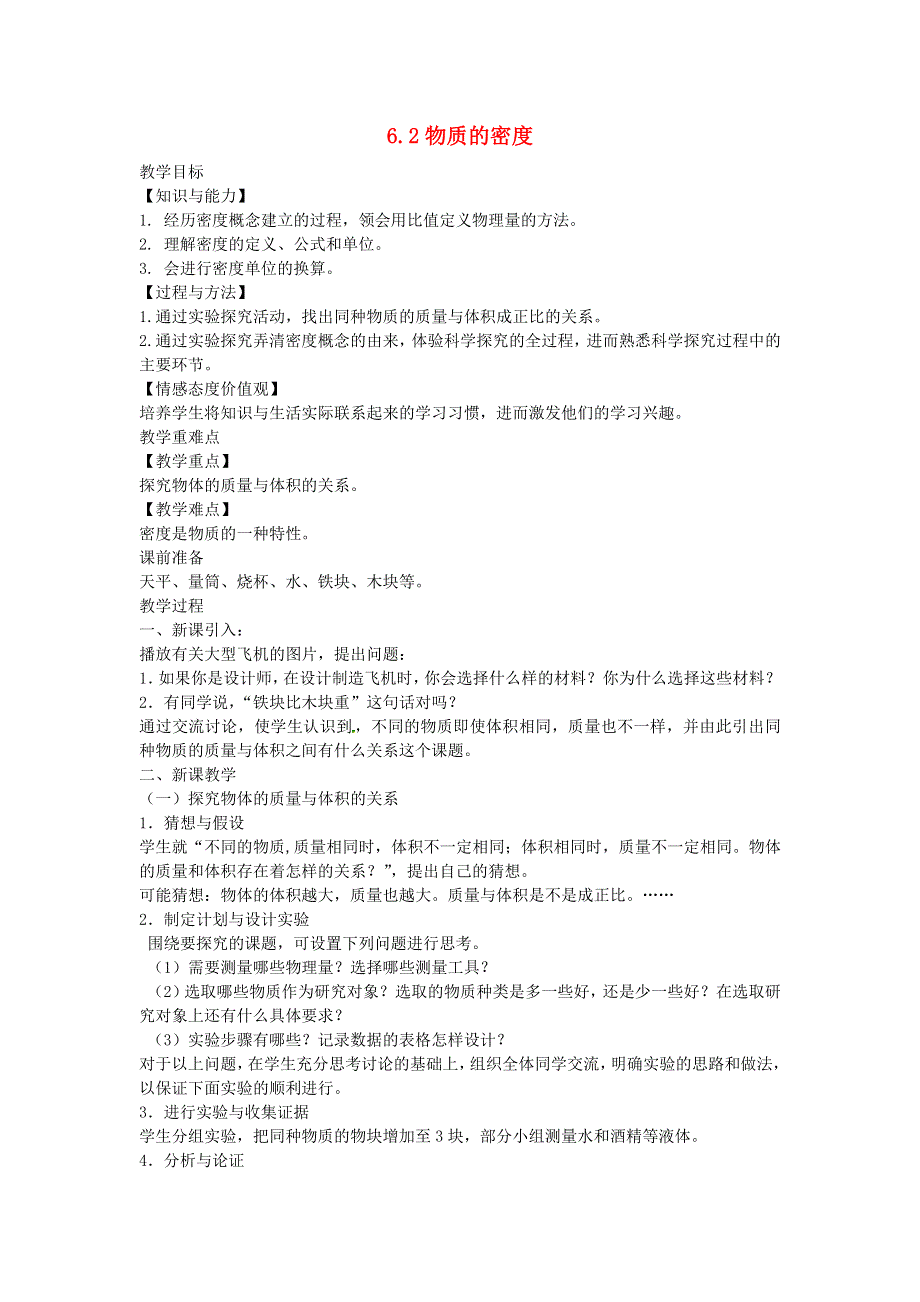 6.2 物质的密度

教学目标

【知识与能力】

1. 经历密度概念建立的过程，领会用比值定义物理量的方法。

2. 理解密度的定义、公式和单位。

3. 会进行密度单位的换算。

【过程与方法】

1.通过实验探究活动，找出同种物质的质量与体积成正比的关系。

2.通过实验探究弄清密度概念的由来，体验科学探究的全过程，进而熟悉科学探究过程中的主要环节。

【情感态度价值观】

培养学生将知识与生活实际联系起来的学习习惯，进而激发他们的学习兴趣。

教学重难点

【教学重点】

探究物体的质量与体积的关系。

【教学难点】

密度是物质的一种特性。

课前准备

天平、量筒、烧杯、水、铁块、木块等。

教学过程

一、新课引入：

播放有关大型飞机的图片，提出问题：

1.如果你是设计师，在设计制造飞机时，你会选择什么样的材料？你为什么选择这些材料？

2．有同学说，“铁块比木块重”这句话对吗？

通过交流讨论，使学生认识到，不同的物质即使体积相同，质量也不一样，并由此引出同种物质的质量与体积之间有什么关系这个课题。

二、新课教学

（一）探究物体的质量与体积的关系

1．猜想与假设

学生就“不同的物质,质量相同时，体积不一定相同；体积相同时，质量不一定相同。物体的质量和体积存在着怎样的关系？”，提出自己的猜想。

可能猜想：物体的体积越大，质量也越大。质量与体积是不是成正比。……

2．制定计划与设计实验

围绕要探究的课题，可设置下列问题进行思考。

（1）需要测量哪些物理量？选择哪些测量工具？

（2）选取哪些物质作为研究对象？选取的物质种类是多一些好，还是少一些好？在选取研究对象上还有什么具体要求？

（3）实验步骤有哪些？记录数据的表格怎样设计？

对于以上问题，在学生充分思考讨论的基础上，组织全体同学交流，明确实验的思路和做法，以保证下面实验的顺利进行。

3．进行实验与收集证据

学生分组实验，把同种物质的物块增加至 3 块，部分小组测量水和酒精等液体。

4．分析与论证